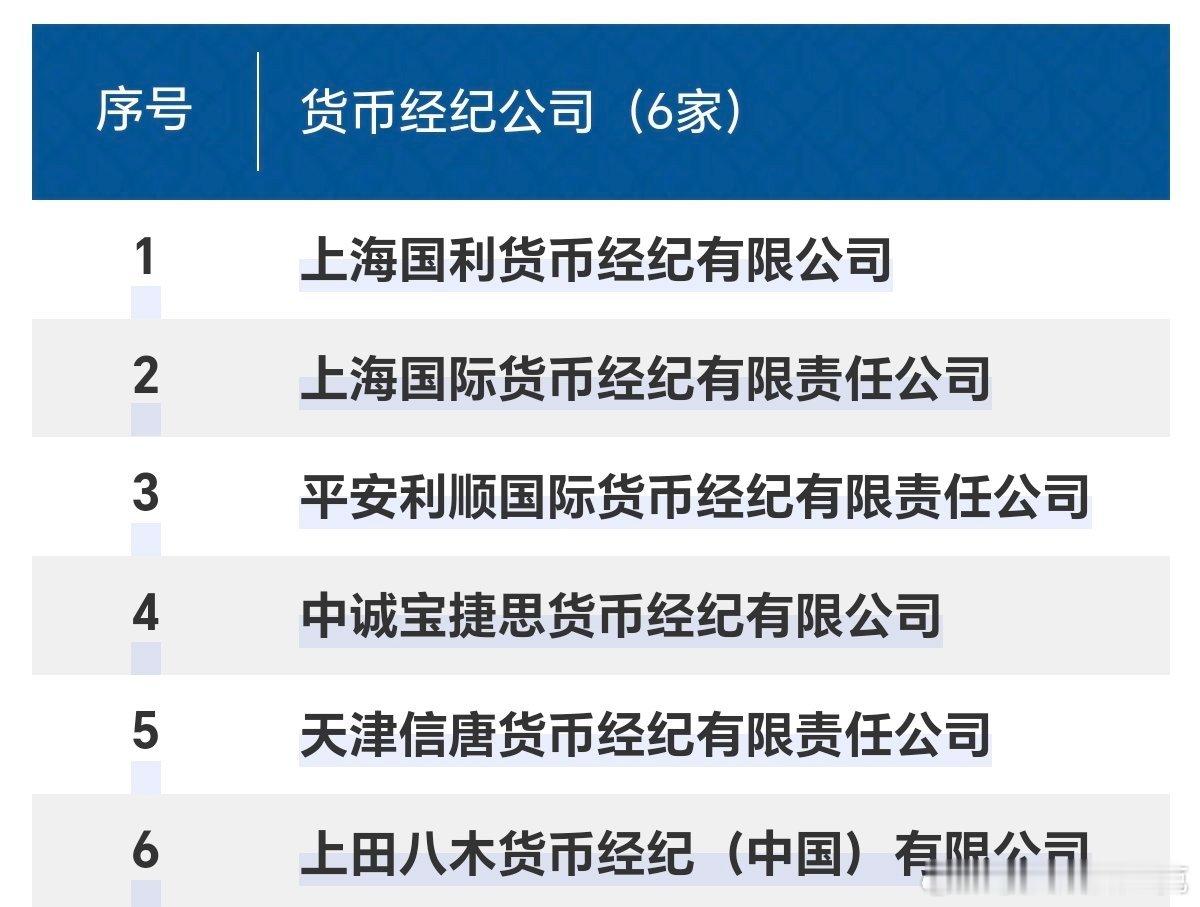 | 序号 | 货币经纪公司（6家） |
|---|---|
| 1 | 上海国利货币经纪有限公司 |
| 2 | 上海国际货币经纪有限责任公司 |
| 3 | 平安利顺国际货币经纪有限责任公司 |
| 4 | 中诚宝捷思货币经纪有限公司 |
| 5 | 天津信唐货币经纪有限责任公司 |
| 6 | 上田八木货币经纪（中国）有限公司 |